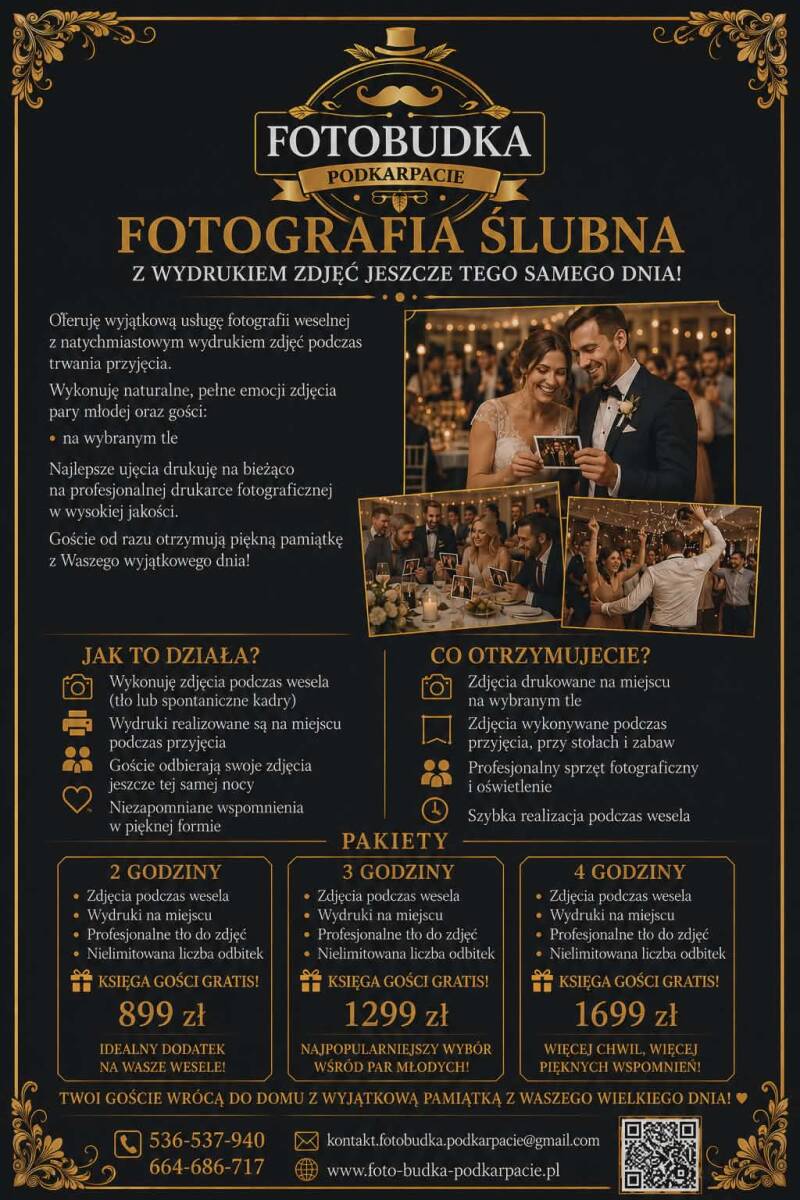 FOTOBUDKA
PODKARPACIE

FOTOGRAFIA ŚLUBNA
Z WYDRUKIEM ZDJĘĆ JESZCZE TEGO SAMEGO DNIA!

Oferuję wyjątkową usługę fotografii weselnej z natychmiastowym wydrukiem zdjęć podczas trwania przyjęcia.

Wykonuję naturalne, pełne emocji zdjęcia pary młodej oraz gości:

• na wybranym tle

Najlepsze ujęcia drukuję na bieżąco na profesjonalnej drukarce fotograficznej w wysokiej jakości.

Goście od razu otrzymują piękną pamiątkę z Waszego wyjątkowego dnia!

JAK TO DZIAŁA?

Wykonuję zdjęcia podczas wesela (tło lub spontaniczne kadry)

Wydruki realizowane są na miejscu podczas przyjęcia

Goście odbierają swoje zdjęcia jeszcze tej samej nocy

Niezapomniane wspomnienia w pięknej formie

CO OTRZYMUJECIE?

Zdjęcia drukowane na miejscu na wybranym tle

Zdjęcia wykonywane podczas przyjęcia, przy stołach i zabaw

Profesjonalny sprzęt fotograficzny i oświetlenie

Szybka realizacja podczas wesela

PAKIETY

2 GODZINY
• Zdjęcia podczas wesela
• Wydruki na miejscu
• Profesjonalne tło do zdjęć
• Nielimitowana liczba odbitek
KSIĘGA GOŚCI GRATIS!
899 zł
IDEALNY DODATEK NA WASZE WESELE!

3 GODZINY
• Zdjęcia podczas wesela
• Wydruki na miejscu
• Profesjonalne tło do zdjęć
• Nielimitowana liczba odbitek
KSIĘGA GOŚCI GRATIS!
1299 zł
NAJPOPULARNIEJSZY WYBÓR WŚRÓD PAR MŁODYCH!

4 GODZINY
• Zdjęcia podczas wesela
• Wydruki na miejscu
• Profesjonalne tło do zdjęć
• Nielimitowana liczba odbitek
KSIĘGA GOŚCI GRATIS!
1699 zł
WIĘCEJ CHWIL, WIĘCEJ PIĘKNYCH WSPOMNIEŃ!

TWOI GOŚCIE WRÓCĄ DO DOMU Z WYJĄTKOWĄ PAMIĄTKĄ Z WASZEGO WIELKIEGO DNIA! ♥

536-537-940
664-686-717

kontakt.fotobudka.podkarpacie@gmail.com
www.foto-budka-podkarpacie.pl